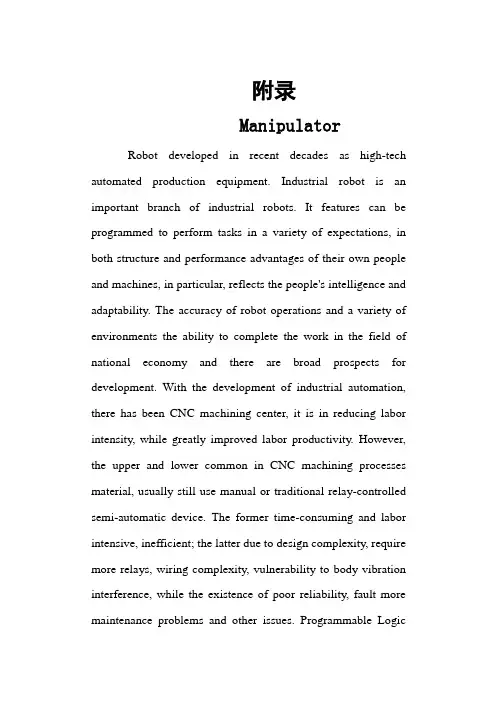 附录

Manipulator

Robot developed in recent decades as high-tech automated production equipment. Industrial robot is an important branch of industrial robots. It features can be programmed to perform tasks in a variety of expectations, in both structure and performance advantages of their own people and machines, in particular, reflects the people's intelligence and adaptability. The accuracy of robot operations and a variety of environments the ability to complete the work in the field of national economy and there are broad prospects for development. With the development of industrial automation, there has been CNC machining center, it is in reducing labor intensity, while greatly improved labor productivity. However, the upper and lower common in CNC machining processes material, usually still use manual or traditional relay-controlled semi-automatic device. The former time-consuming and labor intensive, inefficient; the latter due to design complexity, require more relays, wiring complexity, vulnerability to body vibration interference, while the existence of poor reliability, fault more maintenance problems and other issues. Programmable Logic